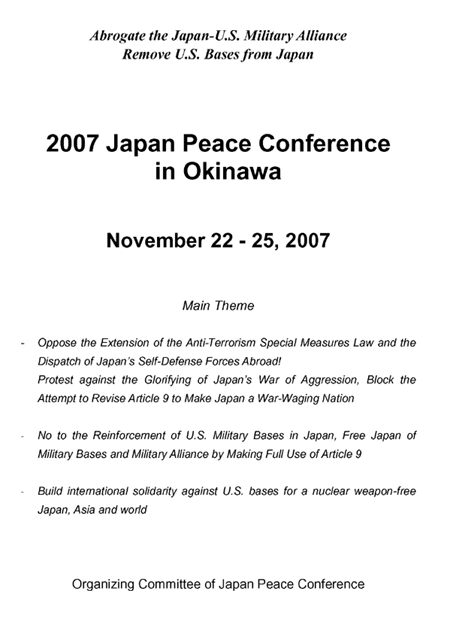 Abrogate the Japan-U.S. Military Alliance
Remove U.S. Bases from Japan

2007 Japan Peace Conference in Okinawa

November 22 - 25, 2007

Main Theme

- Oppose the Extension of the Anti-Terrorism Special Measures Law and the Dispatch of Japan's Self-Defense Forces Abroad!
Protest against the Glorifying of Japan's War of Aggression, Block the Attempt to Revise Article 9 to Make Japan a War-Waging Nation

- No to the Reinforcement of U.S. Military Bases in Japan, Free Japan of Military Bases and Military Alliance by Making Full Use of Article 9

- Build international solidarity against U.S. bases for a nuclear weapon-free Japan, Asia and world

Organizing Committee of Japan Peace Conference